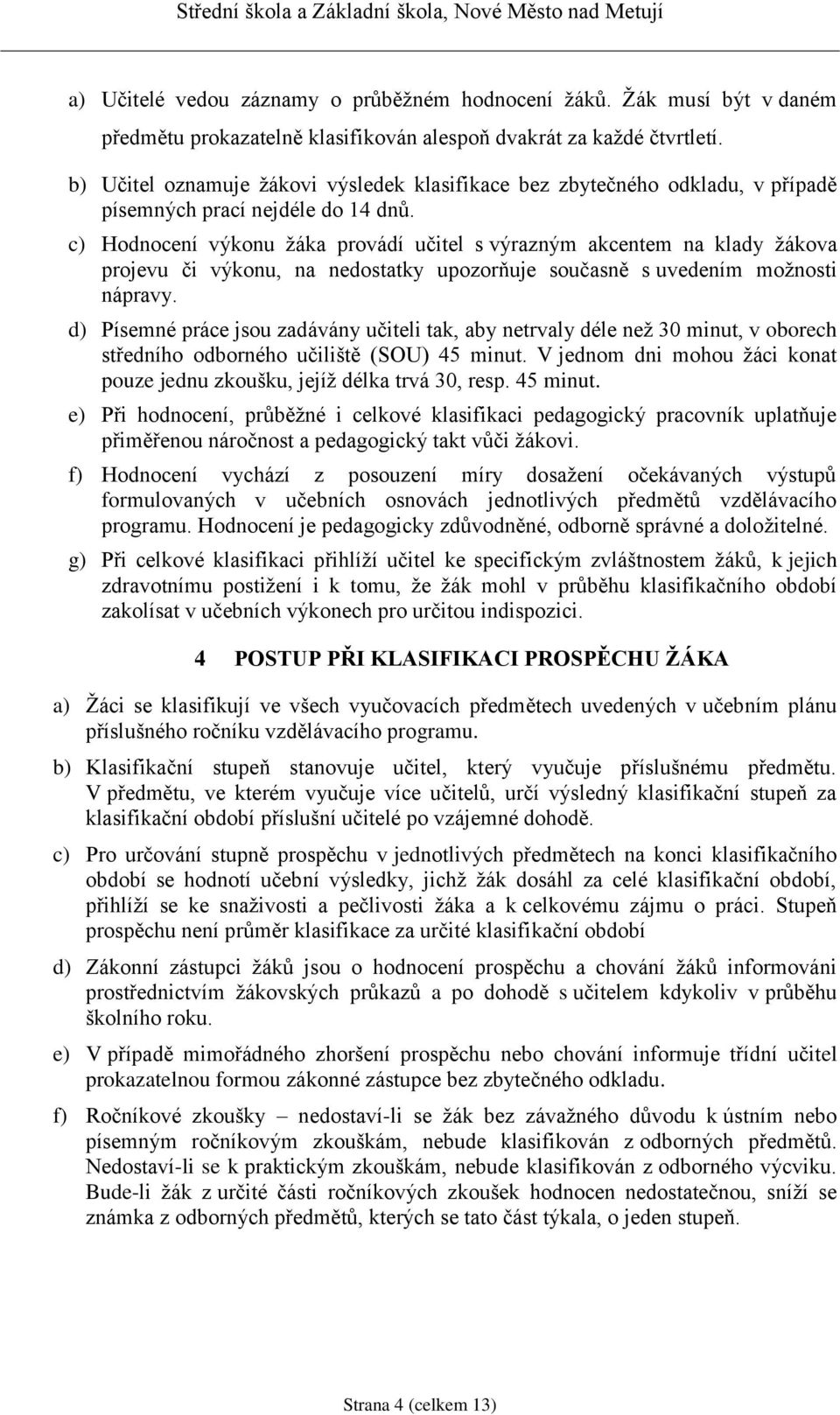 Střední škola a Základní škola, Nové Město nad Metují

a) Učitelé vedou záznamy o průběžném hodnocení žáků. Žák musí být v daném předmětu prokazatelně klasifikován alespoň dvakrát za každé čtvrtletí.

b) Učitel oznamuje žákovi výsledek klasifikace bez zbytečného odkladu, v případě písemných prací nejdéle do 14 dnů.

c) Hodnocení výkonu žáka provádí učitel s výrazným akcentem na klady žákova projevu či výkonu, na nedostatky upozorňuje současně s uvedením možnosti nápravy.

d) Písemné práce jsou zadávány učiteli tak, aby netrvaly déle než 30 minut, v oborech středního odborného učiliště (SOU) 45 minut. V jednom dni mohou žáci konat pouze jednu zkoušku, jejíž délka trvá 30, resp. 45 minut.

e) Při hodnocení, průběžné i celkové klasifikaci pedagogický pracovník uplatňuje přiměřenou náročnost a pedagogický takt vůči žákovi.

f) Hodnocení vychází z posouzení míry dosažení očekávaných výstupů formulovaných v učebních osnovách jednotlivých předmětů vzdělávacího programu. Hodnocení je pedagogicky zdůvodněné, odborně správné a doložitelné.

g) Při celkové klasifikaci přihlíží učitel ke specifickým zvláštnostem žáků, k jejich zdravotnímu postižení i k tomu, že žák mohl v průběhu klasifikačního období zakolísat v učebních výkonech pro určitou indispozici.

4 POSTUP PŘI KLASIFIKACI PROSPĚCHU ŽÁKA

a) Žáci se klasifikují ve všech vyučovacích předmětech uvedených v učebním plánu příslušného ročníku vzdělávacího programu.

b) Klasifikační stupeň stanovuje učitel, který vyučuje příslušnému předmětu. V předmětu, ve kterém vyučuje více učitelů, určí výsledný klasifikační stupeň za klasifikační období příslušní učitelé po vzájemné dohodě.

c) Pro určování stupně prospěchu v jednotlivých předmětech na konci klasifikačního období se hodnotí učební výsledky, jichž žák dosáhl za celé klasifikační období, přihlíží se ke snaživosti a pečlivosti žáka a k celkovému zájmu o práci. Stupeň prospěchu není průměr klasifikace za určité klasifikační období

d) Zákonní zástupci žáků jsou o hodnocení prospěchu a chování žáků informováni prostřednictvím žákovských průkazů a po dohodě s učitelem kdykoliv v průběhu školního roku.

e) V případě mimořádného zhoršení prospěchu nebo chování informuje třídní učitel prokazatelnou formou zákonné zástupce bez zbytečného odkladu.

f) Ročníkové zkoušky – nedostaví-li se žák bez závažného důvodu k ústním nebo písemným ročníkovým zkouškám, nebude klasifikován z odborných předmětů. Nedostaví-li se k praktickým zkouškám, nebude klasifikován z odborného výcviku. Bude-li žák z určité části ročníkových zkoušek hodnocen nedostatečnou, sníží se známka z odborných předmětů, kterých se tato část týkala, o jeden stupeň.

Strana 4 (celkem 13)